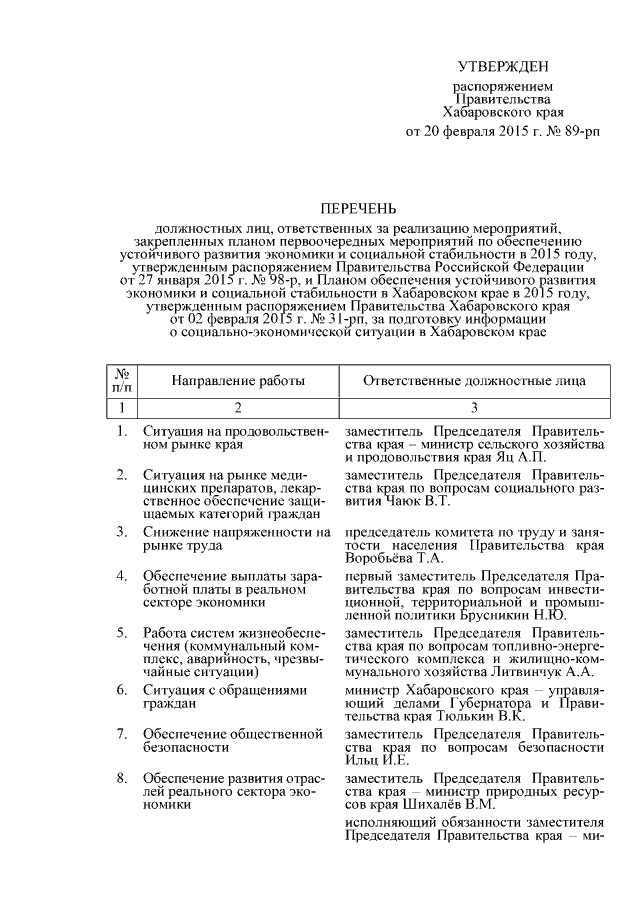 УТВЕРЖДЕН

распоряжением Правительства Хабаровского края

от 20 февраля 2015 г. № 89-рп

ПЕРЕЧЕНЬ

должностных лиц, ответственных за реализацию мероприятий, закрепленных планом первоочередных мероприятий по обеспечению устойчивого развития экономики и социальной стабильности в 2015 году, утвержденным распоряжением Правительства Российской Федерации от 27 января 2015 г. № 98-р, и Планом обеспечения устойчивого развития экономики и социальной стабильности в Хабаровском крае в 2015 году, утвержденным распоряжением Правительства Хабаровского края от 02 февраля 2015 г. № 31-рп, за подготовку информации о социально-экономической ситуации в Хабаровском крае

| № п/п | Направление работы | Ответственные должностные лица |
|---|---|---|
| 1 | 2 | 3 |
| 1. | Ситуация на продовольственном рынке края | заместитель Председателя Правительства края – министр сельского хозяйства и продовольствия края Яц А.П. |
| 2. | Ситуация на рынке медицинских препаратов, лекарственное обеспечение защищаемых категорий граждан | заместитель Председателя Правительства края по вопросам социального развития Чаюк В.Т. |
| 3. | Снижение напряженности на рынке труда | председатель комитета по труду и занятости населения Правительства края Воробьёва Т.А. |
| 4. | Обеспечение выплаты заработной платы в реальном секторе экономики | первый заместитель Председателя Правительства края по вопросам инвестиционной, территориальной и промышленной политики Брусникин Н.Ю. |
| 5. | Работа систем жизнеобеспечения (коммунальный комплекс, аварийность, чрезвычайные ситуации) | заместитель Председателя Правительства края по вопросам топливно-энергетического комплекса и жилищно-коммунального хозяйства Литвинчук А.А. |
| 6. | Ситуация с обращениями граждан | министр Хабаровского края – управляющий делами Губернатора и Правительства края Тюлькин В.К. |
| 7. | Обеспечение общественной безопасности | заместитель Председателя Правительства края по вопросам безопасности Ильц И.Е. |
| 8. | Обеспечение развития отраслей реального сектора экономики | заместитель Председателя Правительства края – министр природных ресурсов края Шихалёв В.М. |
| | | исполняющий обязанности заместителя Председателя Правительства края – ми- |